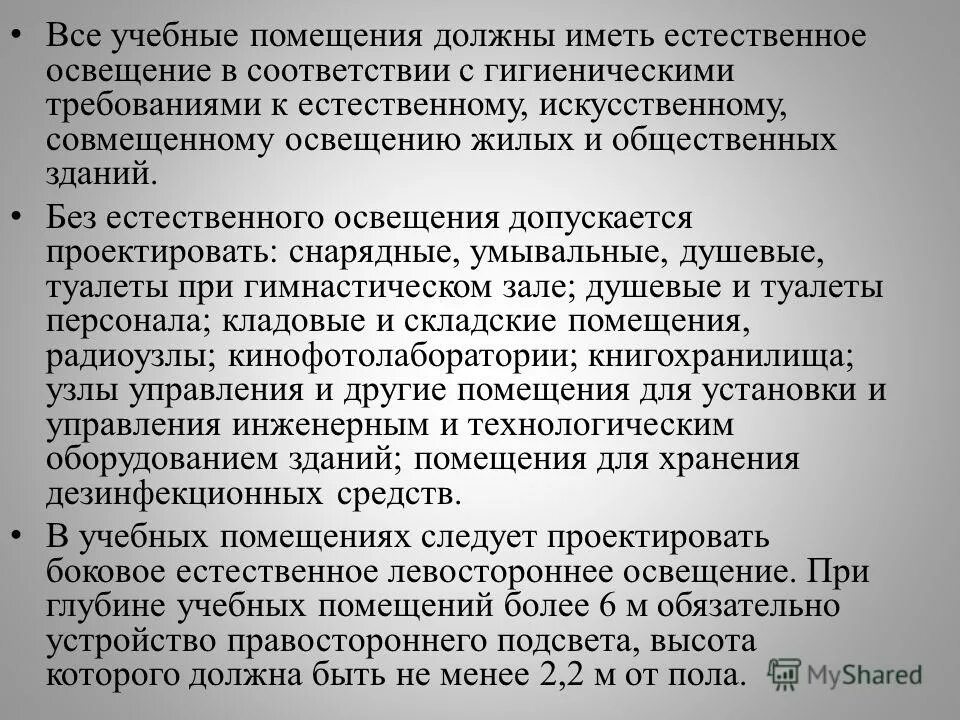 • Все учебные помещения должны иметь естественное освещение в соответствии с гигиеническими требованиями к естественному, искусственному, совмещенному освещению жилых и общественных зданий.

• Без естественного освещения допускается проектировать: снарядные, умывальные, душевые, туалеты при гимнастическом зале; душевые и туалеты персонала; кладовые и складские помещения, радиоузлы; кинофотолаборатории; книгохранилища; узлы управления и другие помещения для установки и управления инженерным и технологическим оборудованием зданий; помещения для хранения дезинфекционных средств.

• В учебных помещениях следует проектировать боковое естественное левостороннее освещение. При глубине учебных помещений более 6 м обязательно устройство правостороннего подсвета, высота которого должна быть не менее 2,2 м от пола.

MyShared